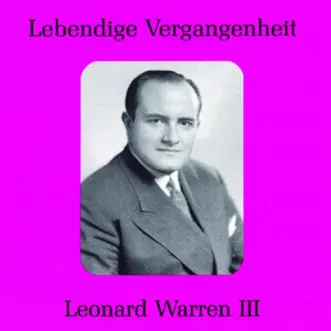 Lebendige Vergangenheit

Leonard Warren III